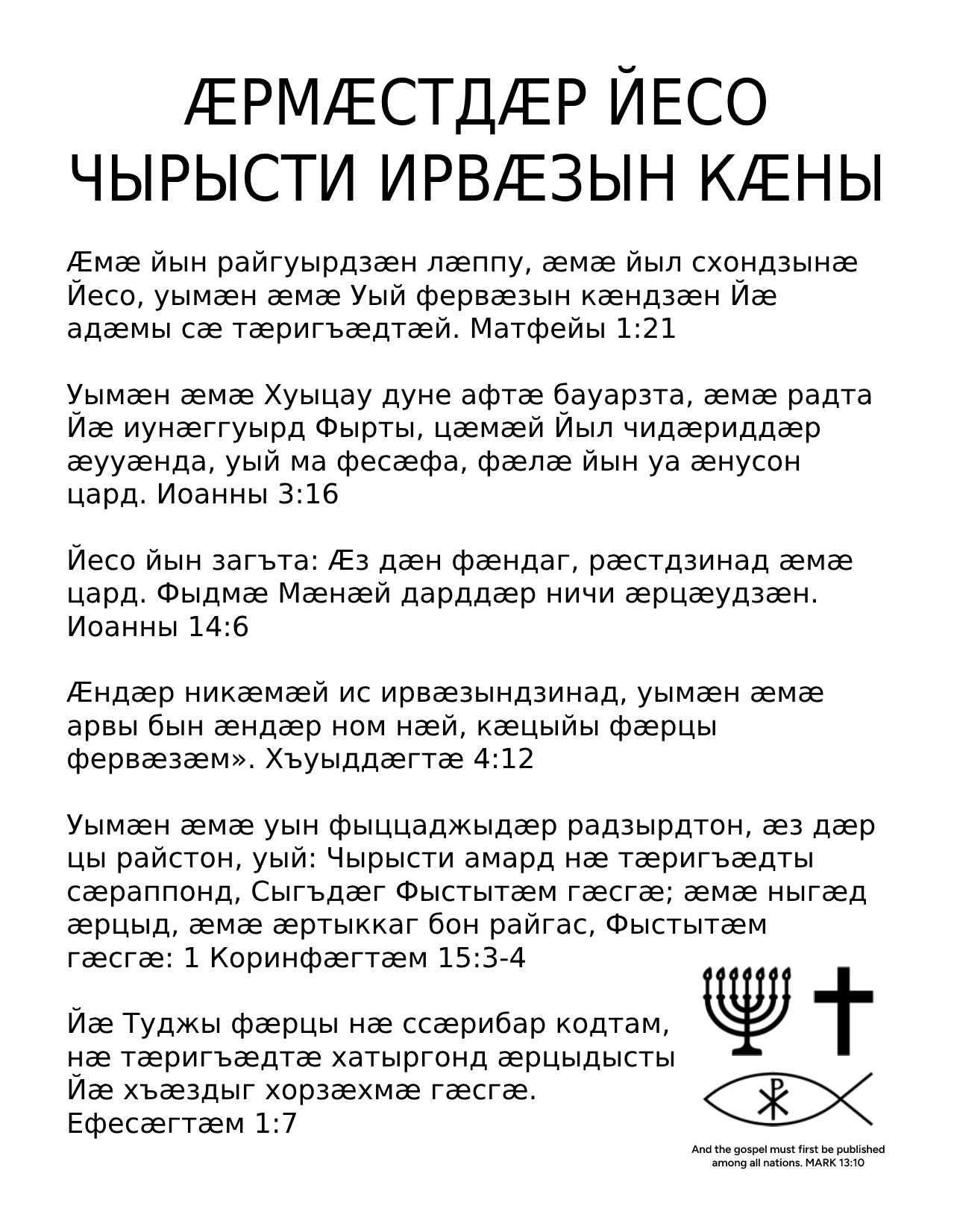 ÆРМÆСТДÆР ЙЕСО ЧЫРЫСТИ ИРВÆЗЫН КÆНЫ

Æмæ йын райгуырдзæн лæппу, æмæ йыл схондзынæ Йесо, уымæн æмæ Уый фервæзын кæндзæн Йæ адæмы сæ тæригъæдтæй. Матфейы 1:21

Уымæн æмæ Хуыцау дуне афтæ бауарзта, æмæ радта Йæ иунæггуырд Фырты, цæмæй Йыл чидæриддæр æууæнда, уый ма фесæфа, фæлæ йын уа æнусон цард. Иоанны 3:16

Йесо йын загъта: Æз дæн фæндаг, рæстдзинад æмæ цард. Фыдмæ Мæнæй дарддæр ничи æрцæудзæн. Иоанны 14:6

Æндæр никæмæй ис ирвæзындзинад, уымæн æмæ арвы бын æндæр ном нæй, кæцыйы фæрцы фервæзæм». Хъуыддæгтæ 4:12

Уымæн æмæ уын фыццаджыдæр радзырдтон, æз дæр цы райстон, уый: Чырысти амард нæ тæригъæдты сæраппонд, Сыгъдæг Фыстытæм гæсгæ; æмæ ныгæд æрцыд, æмæ æртыккаг бон райгас, Фыстытæм гæсгæ: 1 Коринфæгтæм 15:3-4

Йæ Туджы фæрцы нæ ссæрибар кодтам, нæ тæригъæдтæ хатыргонд æрцыдысты Йæ хъæздыг хорзæхмæ гæсгæ. Ефесæгтæм 1:7

And the gospel must first be published among all nations. MARK 13:10